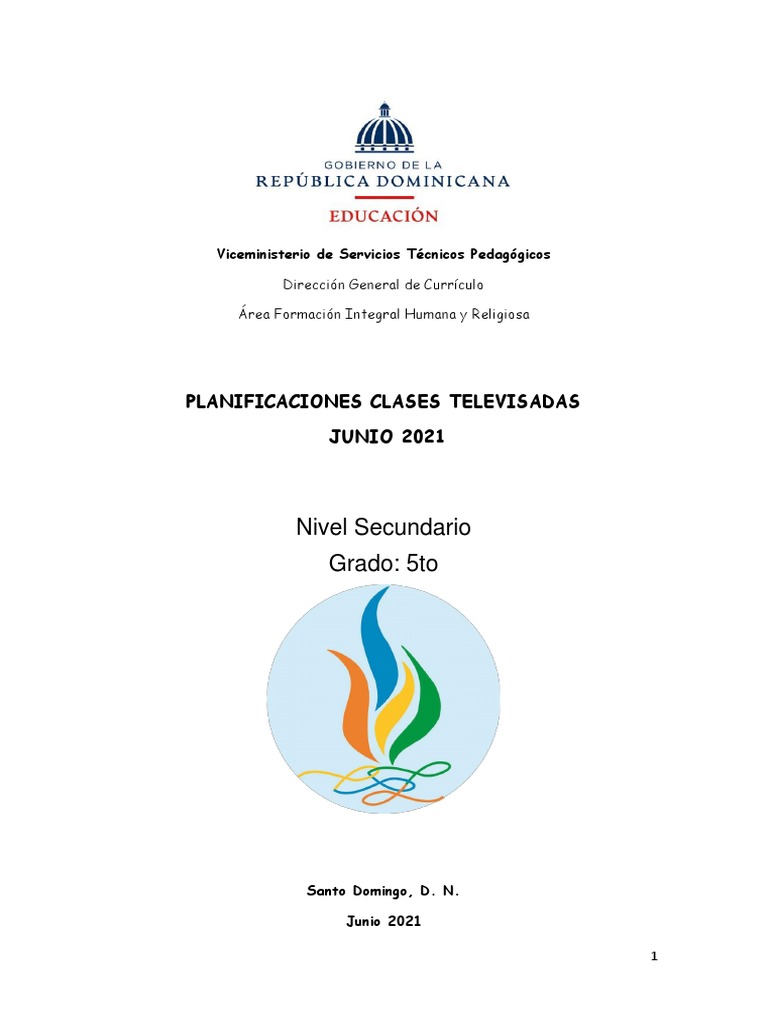 GOBIERNO DE LA
REPÚBLICA DOMINICANA
EDUCACIÓN

Viceministerio de Servicios Técnicos Pedagógicos

Dirección General de Currículo

Área Formación Integral Humana y Religiosa

PLANIFICACIONES CLASES TELEVISADAS

JUNIO 2021

Nivel Secundario

Grado: 5to

Santo Domingo, D. N.

Junio 2021

1